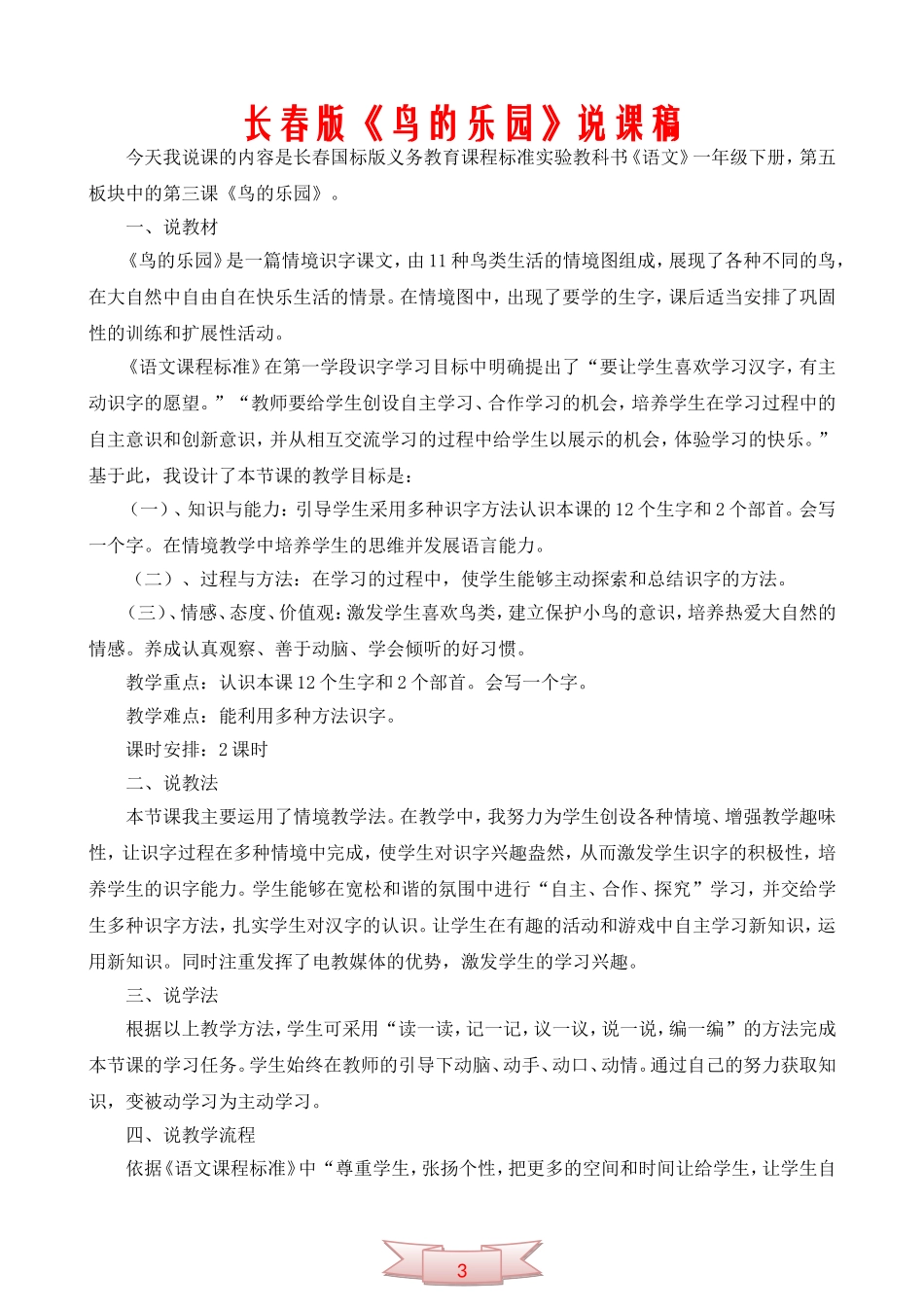 长春版《鸟的乐园》说课稿

今天我说课的内容是长春国标版义务教育课程标准实验教科书《语文》一年级下册，第五板块中的第三课《鸟的乐园》。

一、说教材

《鸟的乐园》是一篇情境识字课文，由11种鸟类生活的情境图组成，展现了各种不同的鸟，在大自然中自由自在快乐生活的情景。在情境图中，出现了要学的生字，课后适当安排了巩固性的训练和扩展性活动。

《语文课程标准》在第一学段识字学习目标中明确提出了“要让学生喜欢学习汉字，有主动识字的愿望。”“教师要给学生创设自主学习、合作学习的机会，培养学生在学习过程中的自主意识和创新意识，并从相互交流学习的过程中给学生以展示的机会，体验学习的快乐。”基于此，我设计了本节课的教学目标是：

（一）、知识与能力：引导学生采用多种识字方法认识本课的12个生字和2个部首。会写一个字。在情境教学中培养学生的思维并发展语言能力。

（二）、过程与方法：在学习的过程中，使学生能够主动探索和总结识字的方法。

（三）、情感、态度、价值观：激发学生喜欢鸟类，建立保护小鸟的意识，培养热爱大自然的情感。养成认真观察、善于动脑、学会倾听的好习惯。

教学重点：认识本课12个生字和2个部首。会写一个字。

教学难点：能利用多种方法识字。

课时安排：2课时

二、说教法

本节课我主要运用了情境教学法。在教学中，我努力为学生创设各种情境、增强教学趣味性，让识字过程在多种情境中完成，使学生对识字兴趣盎然，从而激发学生识字的积极性，培养学生的识字能力。学生能够在宽松和谐的氛围中进行“自主、合作、探究”学习，并交给学生多种识字方法，扎实学生对汉字的认识。让学生在有趣的活动和游戏中自主学习新知识，运用新知识。同时注重发挥了电教媒体的优势，激发学生的学习兴趣。

三、说学法

根据以上教学方法，学生可采用“读一读，记一记，议一议，说一说，编一编”的方法完成本节课的学习任务。学生始终在教师的引导下动脑、动手、动口、动情。通过自己的努力获取知识，变被动学习为主动学习。

四、说教学流程

依据《语文课程标准》中“尊重学生，张扬个性，把更多的空间和时间让给学生，让学生自

3